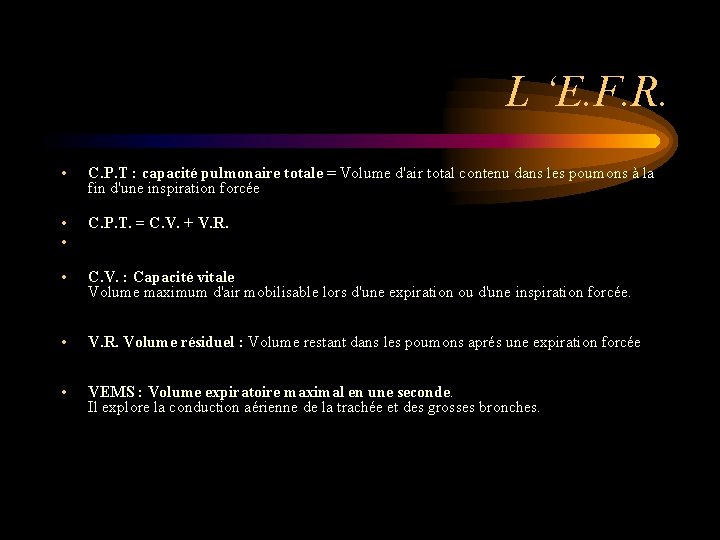 L ‘E.F.R.

• C.P.T : capacité pulmonaire totale = Volume d'air total contenu dans les poumons à la fin d'une inspiration forcée

• C.P.T. = C.V. + V.R.

•

• C.V. : Capacité vitale
Volume maximum d'air mobilisable lors d'une expiration ou d'une inspiration forcée.

• V.R. Volume résiduel : Volume restant dans les poumons aprés une expiration forcée

• VEMS : Volume expiratoire maximal en une seconde.
Il explore la conduction aérienne de la trachée et des grosses bronches.